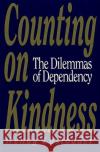 Counting on Kindness

The Dilemmas of Dependency

Kraina Książek